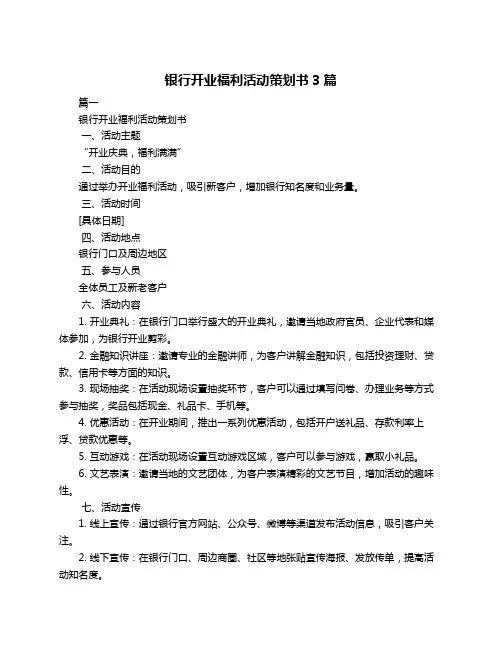 银行开业福利活动策划书 3 篇

篇一

银行开业福利活动策划书

一、活动主题

“开业庆典，福利满满”

二、活动目的

通过举办开业福利活动，吸引新客户，增加银行知名度和业务量。

三、活动时间

[具体日期]

四、活动地点

银行门口及周边地区

五、参与人员

全体员工及新老客户

六、活动内容

1. 开业典礼：在银行门口举行盛大的开业典礼，邀请当地政府官员、企业代表和媒体参加，为银行开业剪彩。

2. 金融知识讲座：邀请专业的金融讲师，为客户讲解金融知识，包括投资理财、贷款、信用卡等方面的知识。

3. 现场抽奖：在活动现场设置抽奖环节，客户可以通过填写问卷、办理业务等方式参与抽奖，奖品包括现金、礼品卡、手机等。

4. 优惠活动：在开业期间，推出一系列优惠活动，包括开户送礼品、存款利率上浮、贷款优惠等。

5. 互动游戏：在活动现场设置互动游戏区域，客户可以参与游戏，赢取小礼品。

6. 文艺表演：邀请当地的文艺团体，为客户表演精彩的文艺节目，增加活动的趣味性。

七、活动宣传

1. 线上宣传：通过银行官方网站、公众号、微博等渠道发布活动信息，吸引客户关注。

2. 线下宣传：在银行门口、周边商圈、社区等地张贴宣传海报、发放传单，提高活动知名度。